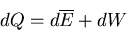 $dQ = d\overline{E} + dW$